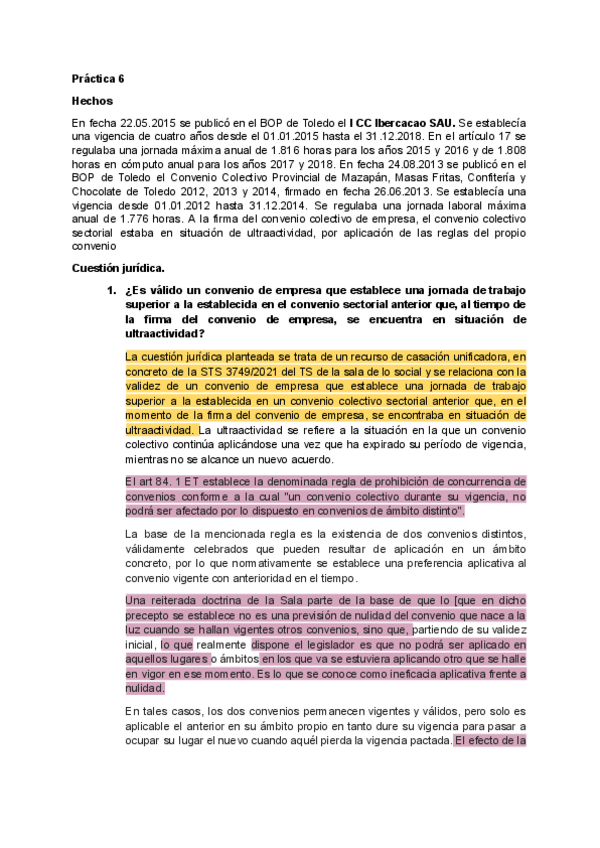 Práctica 6

Hechos

En fecha 22.05.2015 se publicó en el BOP de Toledo el I CC Ibercacao SAU. Se establecía una vigencia de cuatro años desde el 01.01.2015 hasta el 31.12.2018. En el artículo 17 se regulaba una jornada máxima anual de 1.816 horas para los años 2015 y 2016 y de 1.808 horas en cómputo anual para los años 2017 y 2018. En fecha 24.08.2013 se publicó en el BOP de Toledo el Convenio Colectivo Provincial de Mazapán, Masas Fritas, Confitería y Chocolate de Toledo 2012, 2013 y 2014, firmado en fecha 26.06.2013. Se establecía una vigencia desde 01.01.2012 hasta 31.12.2014. Se regulaba una jornada laboral máxima anual de 1.776 horas. A la firma del convenio colectivo de empresa, el convenio colectivo sectorial estaba en situación de ultraactividad, por aplicación de las reglas del propio convenio

Cuestión jurídica.

1. ¿Es válido un convenio de empresa que establece una jornada de trabajo superior a la establecida en el convenio sectorial anterior que, al tiempo de la firma del convenio de empresa, se encuentra en situación de ultraactividad?

La cuestión jurídica planteada se trata de un recurso de casación unificadora, en concreto de la STS 3749/2021 del TS de la sala de lo social y se relaciona con la validez de un convenio de empresa que establece una jornada de trabajo superior a la establecida en un convenio colectivo sectorial anterior que, en el momento de la firma del convenio de empresa, se encontraba en situación de ultraactividad. La ultraactividad se refiere a la situación en la que un convenio colectivo continúa aplicándose una vez que ha expirado su período de vigencia, mientras no se alcance un nuevo acuerdo.

El art 84. 1 ET establece la denominada regla de prohibición de concurrencia de convenios conforme a la cual "un convenio colectivo durante su vigencia, no podrá ser afectado por lo dispuesto en convenios de ámbito distinto".

La base de la mencionada regla es la existencia de dos convenios distintos, válidamente celebrados que pueden resultar de aplicación en un ámbito concreto, por lo que normativamente se establece una preferencia aplicativa al convenio vigente con anterioridad en el tiempo.

Una reiterada doctrina de la Sala parte de la base de que lo [que en dicho precepto se establece no es una previsión de nulidad del convenio que nace a la luz cuando se hallan vigentes otros convenios, sino que, partiendo de su validez inicial, lo que realmente dispone el legislador es que no podrá ser aplicado en aquellos lugares o ámbitos en los que va se estuviera aplicando otro que se halle en vigor en ese momento. Es lo que se conoce como ineficacia aplicativa frente a nulidad.

En tales casos, los dos convenios permanecen vigentes y válidos, pero solo es aplicable el anterior en su ámbito propio en tanto dure su vigencia para pasar a ocupar su lugar el nuevo cuando aquél pierda la vigencia pactada. El efecto de la